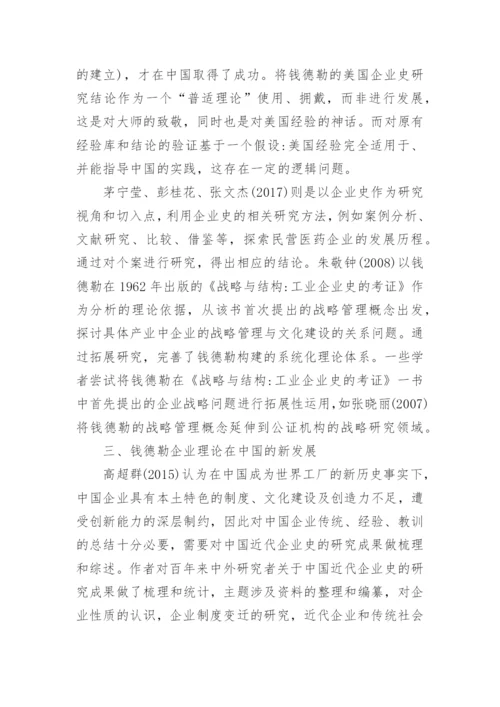 的建立)，才在中国取得了成功。将钱德勒的美国企业史研究结论作为一个“普适理论”使用、拥戴，而非进行发展，这是对大师的致敬，同时也是对美国经验的神话。而对原有经验库和结论的验证基于一个假设：美国经验完全适用于、并能指导中国的实践，这存在一定的逻辑问题。

茅宁莹、彭桂花、张文杰(2017)则是以企业史作为研究视角和切入点，利用企业史的相关研究方法，例如案例分析、文献研究、比较、借鉴等，探索民营医药企业的发展历程。通过对个案进行研究，得出相应的结论。朱敬钟(2008)以钱德勒在1962年出版的《战略与结构：工业企业史的考证》作为分析的理论依据，从该书首次提出的战略管理概念出发，探讨具体产业中企业的战略管理与文化建设的关系问题。通过拓展研究，完善了钱德勒构建的系统化理论体系。一些学者尝试将钱德勒在《战略与结构：工业企业史的考证》一书中首先提出的企业战略问题进行拓展性运用，如张晓丽(2007)将钱德勒的战略管理概念延伸到公证机构的战略研究领域。

三、钱德勒企业理论在中国的新发展

高超群(2015)认为在中国成为世界工厂的新历史事实下，中国企业具有本土特色的制度、文化建设及创造力不足，遭受创新能力的深层制约，因此对中国企业传统、经验、教训的总结十分必要，需要对中国近代企业史的研究成果做梳理和综述。作者对百年来中外研究者关于中国近代企业史的研究成果做了梳理和统计，主题涉及资料的整理和编纂，对企业性质的认识，企业制度变迁的研究，近代企业和传统社会